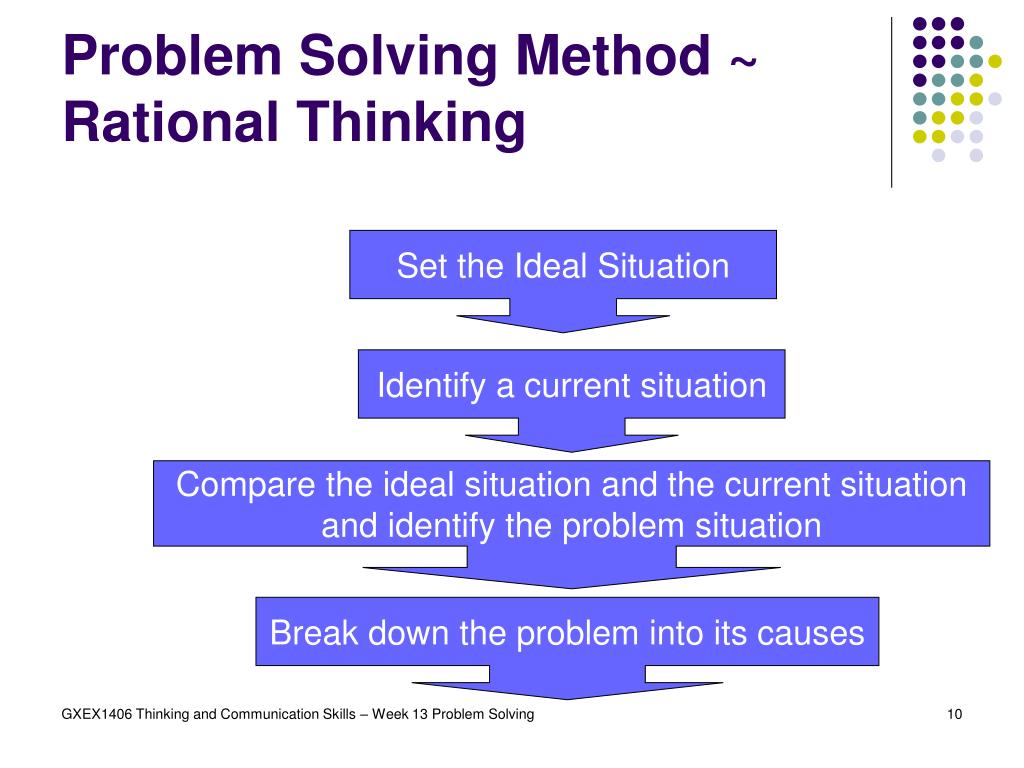 Problem Solving Method ~ Rational Thinking

Set the Ideal Situation

Identify a current situation

Compare the ideal situation and the current situation and identify the problem situation

Break down the problem into its causes

GXEX1406 Thinking and Communication Skills – Week 13 Problem Solving

10